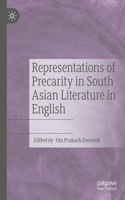 Representations of Precarity in South Asian Literature in English

Edited by Om Prakash Dwivedi

palgrave macmillan